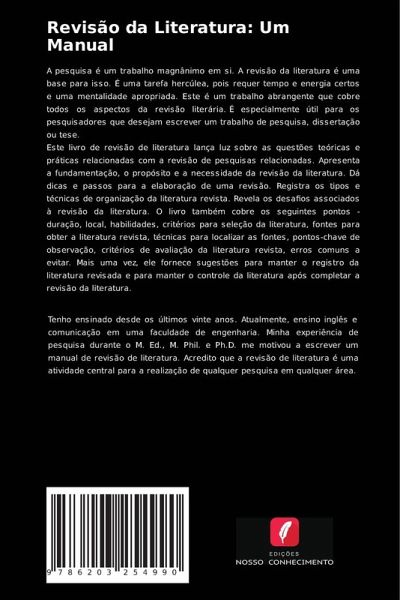 Revisão da Literatura: Um Manual

A pesquisa é um trabalho magnânimo em si. A revisão da literatura é uma base para isso. É uma tarefa hercúlea, pois requer tempo e energia certos e uma mentalidade apropriada. Este é um trabalho abrangente que cobre todos os aspectos da revisão literária. É especialmente útil para os pesquisadores que desejam escrever um trabalho de pesquisa, dissertação ou tese.
Este livro de revisão de literatura lança luz sobre as questões teóricas e práticas relacionadas com a revisão de pesquisas relacionadas. Apresenta a fundamentação, o propósito e a necessidade da revisão da literatura. Dá dicas e passos para a elaboração de uma revisão. Registra os tipos e técnicas de organização da literatura revista. Revela os desafios associados à revisão da literatura. O livro também cobre os seguintes pontos - duração, local, habilidades, critérios para seleção da literatura, fontes para obter a literatura revista, técnicas para localizar as fontes, pontos-chave de observação, critérios de avaliação da literatura revista, erros comuns a evitar. Mais uma vez, ele fornece sugestões para manter o registro da literatura revisada e para manter o controle da literatura após completar a revisão da literatura.

Tenho ensinado desde os últimos vinte anos. Atualmente, ensino inglês e comunicação em uma faculdade de engenharia. Minha experiência de pesquisa durante o M. Ed., M. Phil. e Ph.D. me motivou a escrever um manual de revisão de literatura. Acredito que a revisão de literatura é uma atividade central para a realização de qualquer pesquisa em qualquer área.

9 786203 254990

EDIÇÕES
NOSSO CONHECIMENTO